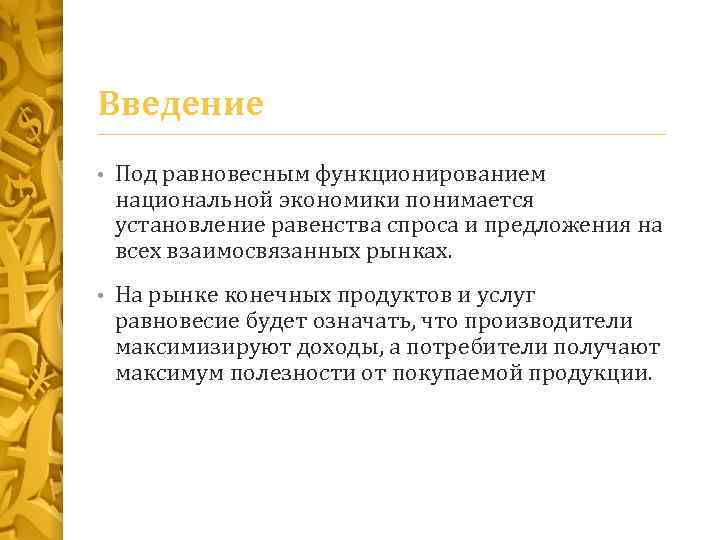 Введение

• Под равновесным функционированием национальной экономики понимается установление равенства спроса и предложения на всех взаимосвязанных рынках.

• На рынке конечных продуктов и услуг равновесие будет означать, что производители максимизируют доходы, а потребители получают максимум полезности от покупаемой продукции.